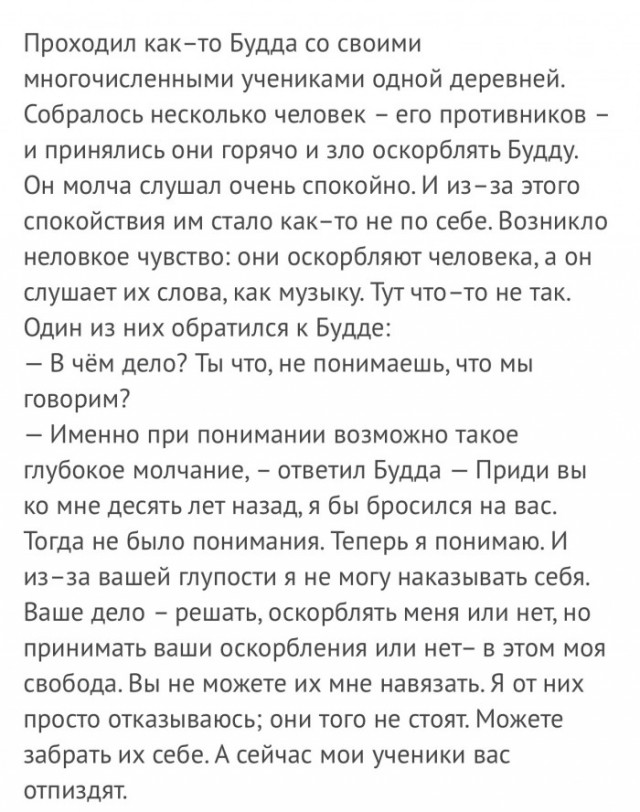 Проходил как–то Будда со своими многочисленными учениками одной деревней. Собралось несколько человек – его противников – и принялись они горячо и зло оскорблять Будду. Он молча слушал очень спокойно. И из–за этого спокойствия им стало как–то не по себе. Возникло неловкое чувство: они оскорбляют человека, а он слушает их слова, как музыку. Тут что–то не так. Один из них обратился к Будде:
— В чём дело? Ты что, не понимаешь, что мы говорим?
— Именно при понимании возможно такое глубокое молчание, – ответил Будда — Приди вы ко мне десять лет назад, я бы бросился на вас. Тогда не было понимания. Теперь я понимаю. И из–за вашей глупости я не могу наказывать себя. Ваше дело – решать, оскорблять меня или нет, но принимать ваши оскорбления или нет– в этом моя свобода. Вы не можете их мне навязать. Я от них просто отказываюсь; они того не стоят. Можете забрать их себе. А сейчас мои ученики вас отпиздят.